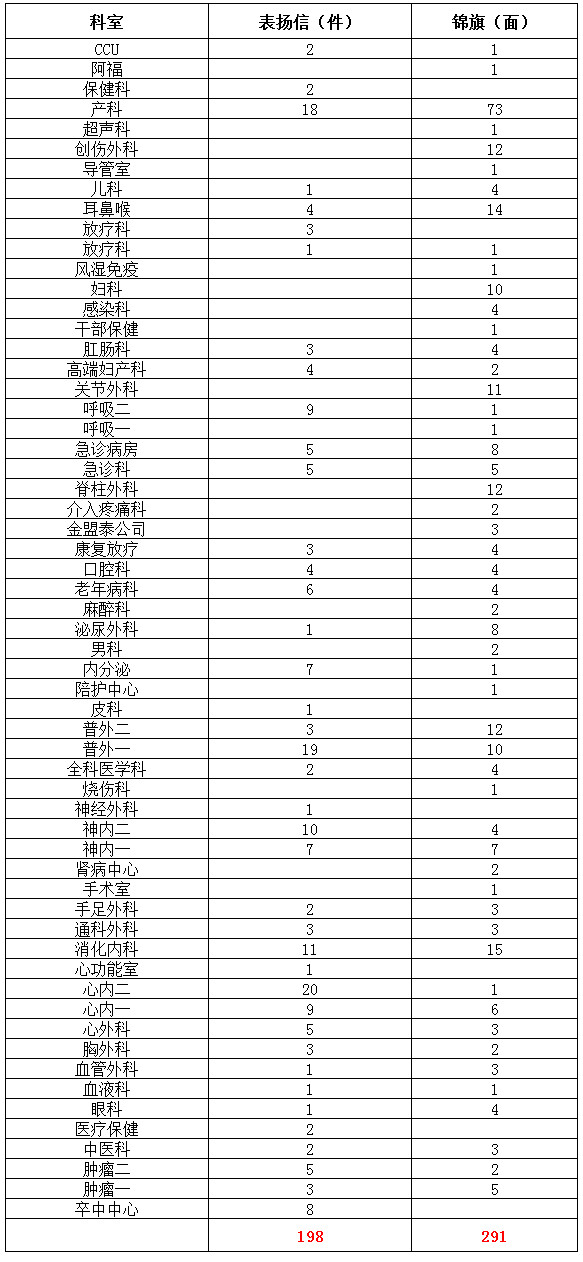 | 科室 | 表扬信（件） | 锦旗（面） |
|---|---|---|
| CCU | 2 | 1 |
| 阿福 | | 1 |
| 保健科 | 2 | |
| 产科 | 18 | 73 |
| 超声科 | | 1 |
| 创伤外科 | | 12 |
| 导管室 | | 1 |
| 儿科 | 1 | 4 |
| 耳鼻喉 | 4 | 14 |
| 放疗科 | 3 | |
| 放疗科 | 1 | 1 |
| 风湿免疫 | | 1 |
| 妇科 | | 10 |
| 感染科 | | 4 |
| 干部保健 | | 1 |
| 肛肠科 | 3 | 4 |
| 高端妇产科 | 4 | 2 |
| 关节外科 | | 11 |
| 呼吸二 | 9 | 1 |
| 呼吸一 | | 1 |
| 急诊病房 | 5 | 8 |
| 急诊科 | 5 | 5 |
| 脊柱外科 | | 12 |
| 介入疼痛科 | | 2 |
| 金盟泰公司 | | 3 |
| 康复放疗 | 3 | 4 |
| 口腔科 | 4 | 4 |
| 老年病科 | 6 | 4 |
| 麻醉科 | | 2 |
| 泌尿外科 | 1 | 8 |
| 男科 | | 2 |
| 内分泌 | 7 | 1 |
| 陪护中心 | | 1 |
| 皮科 | 1 | |
| 普外二 | 3 | 12 |
| 普外一 | 19 | 10 |
| 全科医学科 | 2 | 4 |
| 烧伤科 | | 1 |
| 神经外科 | 1 | |
| 神内二 | 10 | 4 |
| 神内一 | 7 | 7 |
| 肾病中心 | | 2 |
| 手术室 | | 1 |
| 手足外科 | 2 | 3 |
| 通科外科 | 3 | 3 |
| 消化内科 | 11 | 15 |
| 心功能室 | 1 | |
| 心内二 | 20 | 1 |
| 心内一 | 9 | 6 |
| 心外科 | 5 | 3 |
| 胸外科 | 3 | 2 |
| 血管外科 | 1 | 3 |
| 血液科 | 1 | 1 |
| 眼科 | 1 | 4 |
| 医疗保健 | 2 | |
| 中医科 | 2 | 3 |
| 肿瘤二 | 5 | 2 |
| 肿瘤一 | 3 | 5 |
| 卒中中心 | 8 | |
| | 198 | 291 |